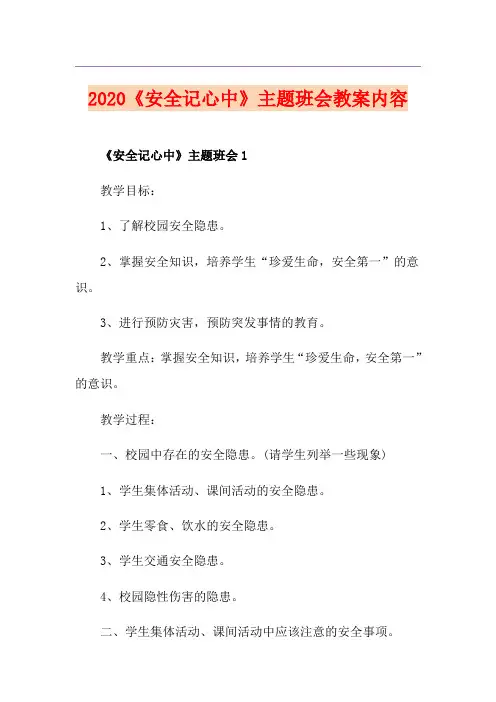 2020《安全记心中》主题班会教案内容

《安全记心中》主题班会 1

教学目标：

1、了解校园安全隐患。

2、掌握安全知识，培养学生“珍爱生命，安全第一”的意识。

3、进行预防灾害，预防突发事情的教育。

教学重点：掌握安全知识，培养学生“珍爱生命，安全第一”的意识。

教学过程：

一、校园中存在的安全隐患。(请学生列举一些现象)

1、学生集体活动、课间活动的安全隐患。

2、学生零食、饮水的安全隐患。

3、学生交通安全隐患。

4、校园隐性伤害的隐患。

二、学生集体活动、课间活动中应该注意的安全事项。